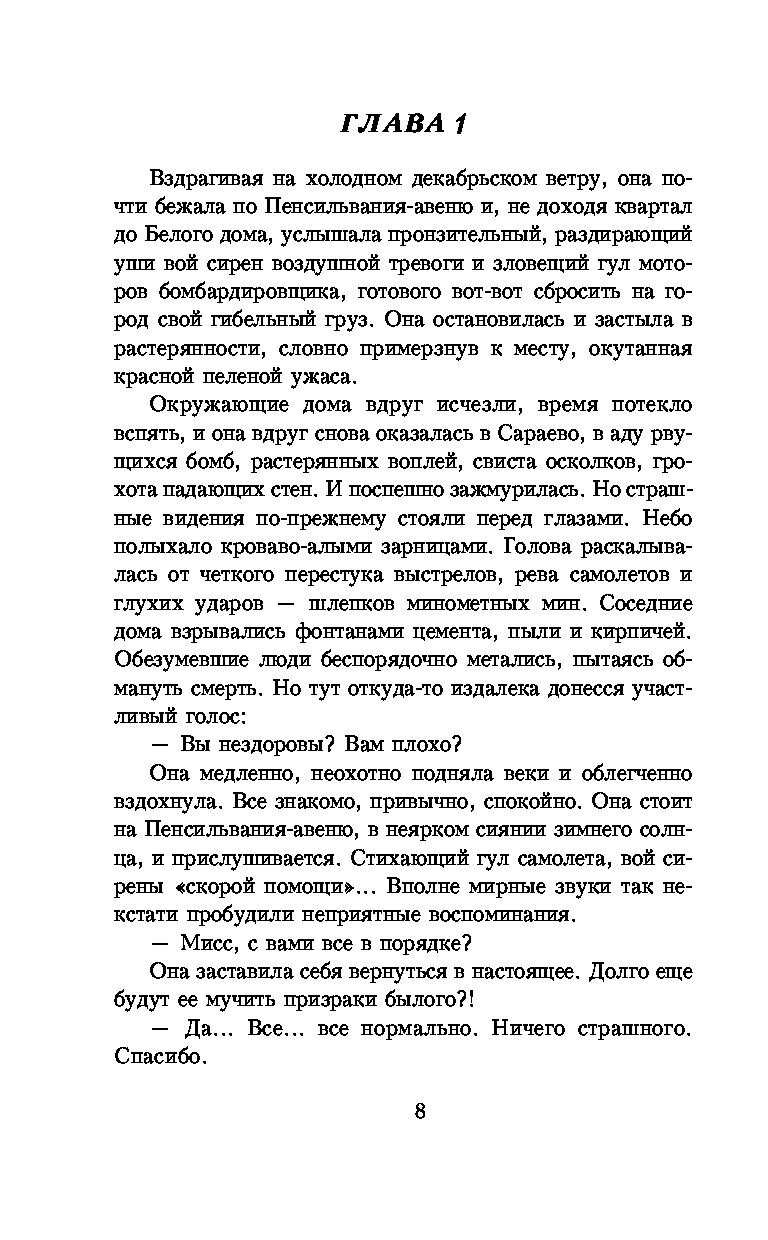 ГЛАВА 1

Вздрагивая на холодном декабрьском ветру, она почти бежала по Пенсильвания-авеню и, не доходя квартал до Белого дома, услышала пронзительный, раздирающий уши вой сирен воздушной тревоги и зловещий гул моторов бомбардировщика, готового вот-вот сбросить на город свой гибельный груз. Она остановилась и застыла в растерянности, словно примерзнув к месту, окутанная красной пеленой ужаса.

Окружающие дома вдруг исчезли, время потекло вспять, и она вдруг снова оказалась в Сараево, в аду рвущихся бомб, растерянных воплей, свиста осколков, грохота падающих стен. И поспешно зажмурилась. Но страшные видения по-прежнему стояли перед глазами. Небо полыхало кроваво-алыми зарницами. Голова раскалывалась от четкого перестука выстрелов, рева самолетов и глухих ударов — шлепков минометных мин. Соседние дома взрывались фонтанами цемента, пыли и кирпичей. Обезумевшие люди беспорядочно метались, пытаясь обмануть смерть. Но тут откуда-то издалека донесся участливый голос:

— Вы нездоровы? Вам плохо?

Она медленно, неохотно подняла веки и облегченно вздохнула. Все знакомо, привычно, спокойно. Она стоит на Пенсильвания-авеню, в неярком сиянии зимнего солнца, и прислушивается. Стихающий гул самолета, вой сирены «скорой помощи»... Вполне мирные звуки так некстати пробудили неприятные воспоминания.

— Мисс, с вами все в порядке?

Она заставила себя вернуться в настоящее. Долго еще будут ее мучить призраки былого?!

— Да... Все... все нормально. Ничего страшного. Спасибо.

8